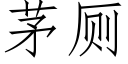 茅厕